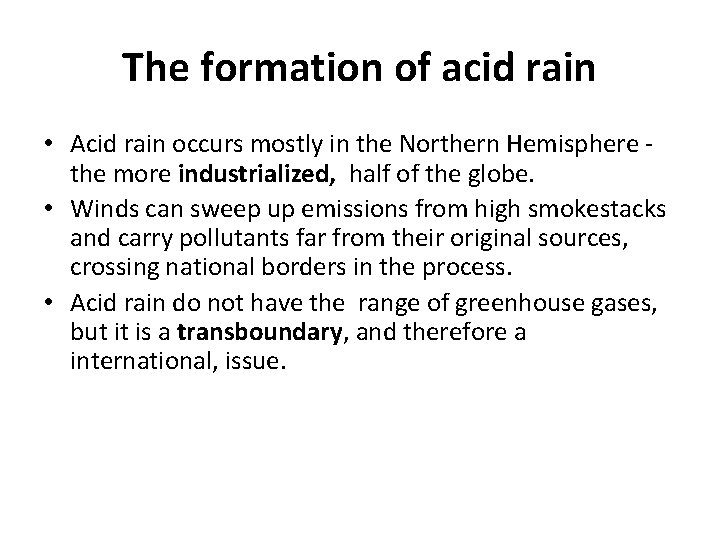 The formation of acid rain

• Acid rain occurs mostly in the Northern Hemisphere - the more industrialized, half of the globe.
• Winds can sweep up emissions from high smokestacks and carry pollutants far from their original sources, crossing national borders in the process.
• Acid rain do not have the range of greenhouse gases, but it is a transboundary, and therefore a international, issue.